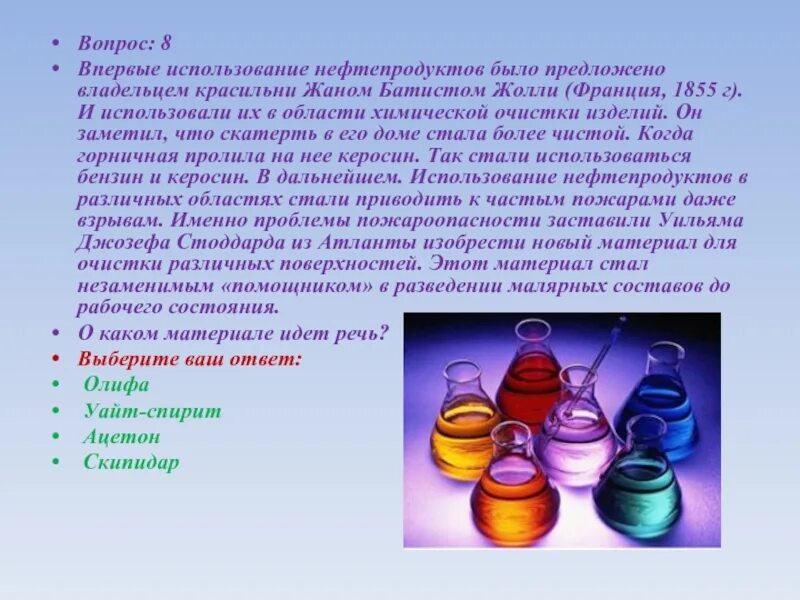 • Вопрос: 8
• Впервые использование нефтепродуктов было предложено владельцем красильни Жаном Батистом Жолли (Франция, 1855 г). И использовали их в области химической очистки изделий. Он заметил, что скатерть в его доме стала более чистой. Когда горничная пролила на нее керосин. Так стали использоваться бензин и керосин. В дальнейшем. Использование нефтепродуктов в различных областях стали приводить к частым пожарами даже взрывам. Именно проблемы пожароопасности заставили Уильяма Джозефа Стоддарда из Атланты изобрести новый материал для очистки различных поверхностей. Этот материал стал незаменимым «помощником» в разведении малярных составов до рабочего состояния.
• О каком материале идет речь?
• Выберите ваш ответ:
• Олифа
• Уайт-спирит
• Ацетон
• Скипидар